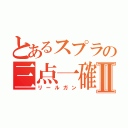 とあるスプラの
三点一確Ⅱ
リールガン